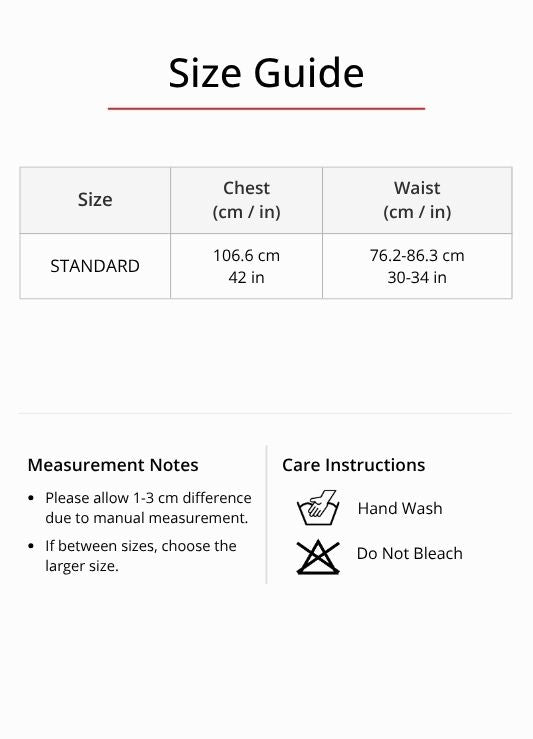 Size Guide

| Size | Chest (cm / in) | Waist (cm / in) |
|---|---|---|
| STANDARD | 106.6 cm 42 in | 76.2-86.3 cm 30-34 in |

Measurement Notes

• Please allow 1-3 cm difference due to manual measurement.
• If between sizes, choose the larger size.

Care Instructions

Hand Wash

Do Not Bleach